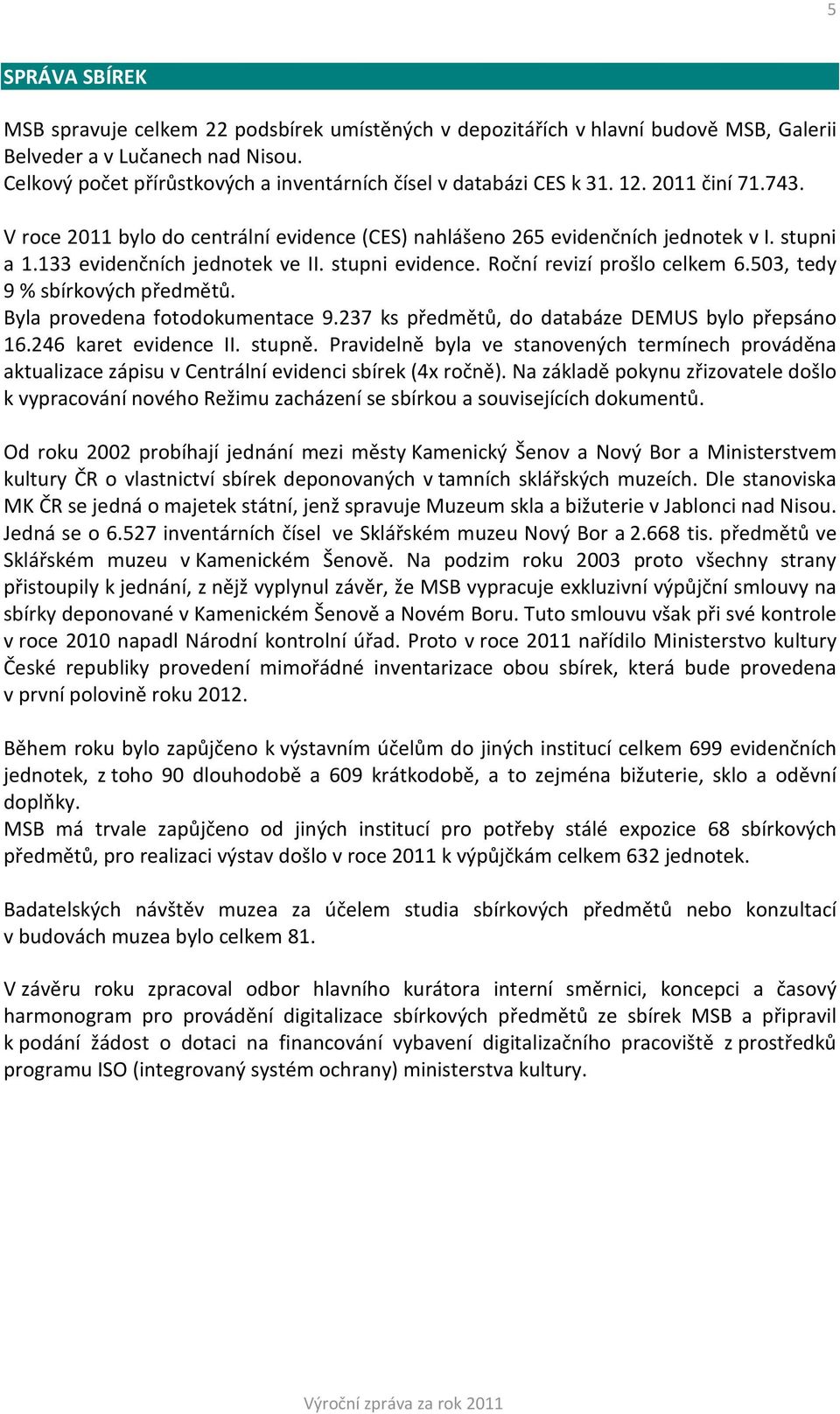 5

SPRÁVA SBÍREK

MSB spravuje celkem 22 podsbírek umístěných v depozitářích v hlavní budově MSB, Galerii Belveder a v Lučanech nad Nisou.
Celkový počet přírůstkových a inventárních čísel v databázi CES k 31. 12. 2011 činí 71.743.

V roce 2011 bylo do centrální evidence (CES) nahlášeno 265 evidenčních jednotek v I. stupni a 1.133 evidenčních jednotek ve II. stupni evidence. Roční revizí prošlo celkem 6.503, tedy 9 % sbírkových předmětů.
Byla provedena fotodokumentace 9.237 ks předmětů, do databáze DEMUS bylo přepsáno 16.246 karet evidence II. stupně. Pravidelně byla ve stanovených termínech prováděna aktualizace zápisu v Centrální evidenci sbírek (4x ročně). Na základě pokynu zřizovatele došlo k vypracování nového Režimu zacházení se sbírkou a souvisejících dokumentů.

Od roku 2002 probíhají jednání mezi městy Kamenický Šenov a Nový Bor a Ministerstvem kultury ČR o vlastnictví sbírek deponovaných v tamních sklářských muzeích. Dle stanoviska MK ČR se jedná o majetek státní, jenž spravuje Muzeum skla a bižuterie v Jablonci nad Nisou. Jedná se o 6.527 inventárních čísel ve Sklářském muzeu Nový Bor a 2.668 tis. předmětů ve Sklářském muzeu v Kamenickém Šenově. Na podzim roku 2003 proto všechny strany přistoupily k jednání, z nějž vyplynul závěr, že MSB vypracuje exkluzivní výpůjční smlouvy na sbírky deponované v Kamenickém Šenově a Novém Boru. Tuto smlouvu však při své kontrole v roce 2010 napadl Národní kontrolní úřad. Proto v roce 2011 nařídilo Ministerstvo kultury České republiky provedení mimořádné inventarizace obou sbírek, která bude provedena v první polovině roku 2012.

Během roku bylo zapůjčeno k výstavním účelům do jiných institucí celkem 699 evidenčních jednotek, z toho 90 dlouhodobě a 609 krátkodobě, a to zejména bižuterie, sklo a oděvní doplňky.
MSB má trvale zapůjčeno od jiných institucí pro potřeby stálé expozice 68 sbírkových předmětů, pro realizaci výstav došlo v roce 2011 k výpůjčkám celkem 632 jednotek.

Badatelských návštěv muzea za účelem studia sbírkových předmětů nebo konzultací v budovách muzea bylo celkem 81.

V závěru roku zpracoval odbor hlavního kurátora interní směrnici, koncepci a časový harmonogram pro provádění digitalizace sbírkových předmětů ze sbírek MSB a připravil k podání žádost o dotaci na financování vybavení digitalizačního pracoviště z prostředků programu ISO (integrovaný systém ochrany) ministerstva kultury.

Výroční zpráva za rok 2011